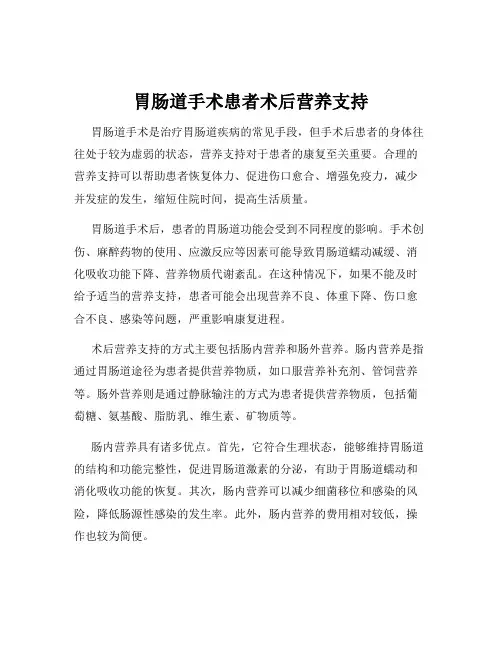 胃肠道手术患者术后营养支持

胃肠道手术是治疗胃肠道疾病的常见手段，但手术后患者的身体往往处于较为虚弱的状态，营养支持对于患者的康复至关重要。合理的营养支持可以帮助患者恢复体力、促进伤口愈合、增强免疫力，减少并发症的发生，缩短住院时间，提高生活质量。

胃肠道手术后，患者的胃肠道功能会受到不同程度的影响。手术创伤、麻醉药物的使用、应激反应等因素可能导致胃肠道蠕动减缓、消化吸收功能下降、营养物质代谢紊乱。在这种情况下，如果不能及时给予适当的营养支持，患者可能会出现营养不良、体重下降、伤口愈合不良、感染等问题，严重影响康复进程。

术后营养支持的方式主要包括肠内营养和肠外营养。肠内营养是指通过胃肠道途径为患者提供营养物质，如口服营养补充剂、管饲营养等。肠外营养则是通过静脉输注的方式为患者提供营养物质，包括葡萄糖、氨基酸、脂肪乳、维生素、矿物质等。

肠内营养具有诸多优点。首先，它符合生理状态，能够维持胃肠道的结构和功能完整性，促进胃肠道激素的分泌，有助于胃肠道蠕动和消化吸收功能的恢复。其次，肠内营养可以减少细菌移位和感染的风险，降低肠源性感染的发生率。此外，肠内营养的费用相对较低，操作也较为简便。